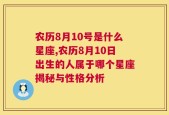 农历8月10号是什么星座,农历8月10日出生的人属于哪个星座揭秘与性格分析